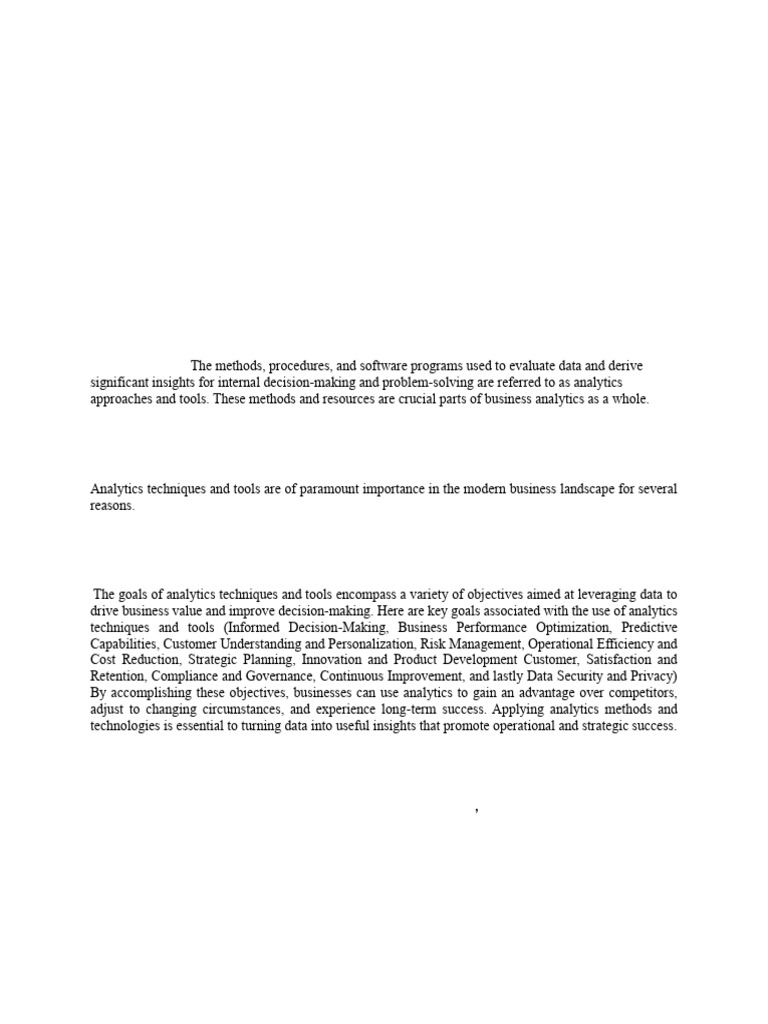 The methods, procedures, and software programs used to evaluate data and derive significant insights for internal decision-making and problem-solving are referred to as analytics approaches and tools. These methods and resources are crucial parts of business analytics as a whole.

Analytics techniques and tools are of paramount importance in the modern business landscape for several reasons.

The goals of analytics techniques and tools encompass a variety of objectives aimed at leveraging data to drive business value and improve decision-making. Here are key goals associated with the use of analytics techniques and tools (Informed Decision-Making, Business Performance Optimization, Predictive Capabilities, Customer Understanding and Personalization, Risk Management, Operational Efficiency and Cost Reduction, Strategic Planning, Innovation and Product Development Customer, Satisfaction and Retention, Compliance and Governance, Continuous Improvement, and lastly Data Security and Privacy) By accomplishing these objectives, businesses can use analytics to gain an advantage over competitors, adjust to changing circumstances, and experience long-term success. Applying analytics methods and technologies is essential to turning data into useful insights that promote operational and strategic success.

,